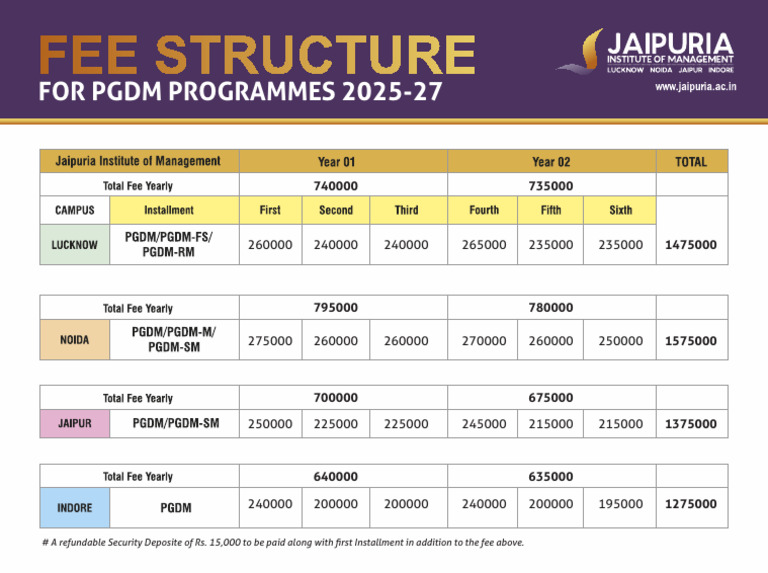 FEE STRUCTURE
FOR PGDM PROGRAMMES 2025-27

JAIPURIA
INSTITUTE OF MANAGEMENT
LUCKNOW NOIDA JAIPUR INDORE
www.jaipuria.ac.in

| Jaipuria Institute of Management | | Year 01 | | | Year 02 | | | TOTAL |
|---|---|---|---|---|---|---|---|---|
| Total Fee Yearly | | 740000 | | | 735000 | | | |
| CAMPUS | Installment | First | Second | Third | Fourth | Fifth | Sixth | |
| LUCKNOW | PGDM/PGDM-FS/ PGDM-RM | 260000 | 240000 | 240000 | 265000 | 235000 | 235000 | 1475000 |

| Total Fee Yearly | | 795000 | | | 780000 | | | |
|---|---|---|---|---|---|---|---|---|
| NOIDA | PGDM/PGDM-M/ PGDM-SM | 275000 | 260000 | 260000 | 270000 | 260000 | 250000 | 1575000 |

| Total Fee Yearly | | 700000 | | | 675000 | | | |
|---|---|---|---|---|---|---|---|---|
| JAIPUR | PGDM/PGDM-SM | 250000 | 225000 | 225000 | 245000 | 215000 | 215000 | 1375000 |

| Total Fee Yearly | | 640000 | | | 635000 | | | |
|---|---|---|---|---|---|---|---|---|
| INDORE | PGDM | 240000 | 200000 | 200000 | 240000 | 200000 | 195000 | 1275000 |

# A refundable Security Deposite of Rs. 15,000 to be paid along with first Installment in addition to the fee above.